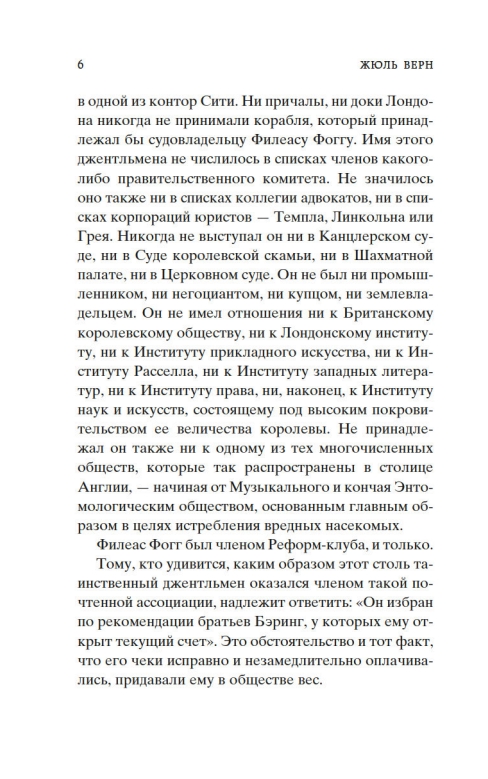 6 ЖЮЛЬ ВЕРН

в одной из контор Сити. Ни причалы, ни доки Лондона никогда не принимали корабля, который принадлежал бы судовладельцу Филеасу Фоггу. Имя этого джентльмена не числилось в списках членов какого-либо правительственного комитета. Не значилось оно также ни в списках коллегии адвокатов, ни в списках корпораций юристов — Темпла, Линкольна или Грея. Никогда не выступал он ни в Канцлерском суде, ни в Суде королевской скамьи, ни в Шахматной палате, ни в Церковном суде. Он не был ни промышленником, ни негоциантом, ни купцом, ни землевладельцем. Он не имел отношения ни к Британскому королевскому обществу, ни к Лондонскому институту, ни к Институту прикладного искусства, ни к Институту Расселла, ни к Институту западных литератур, ни к Институту права, ни, наконец, к Институту наук и искусств, состоящему под высоким покровительством ее величества королевы. Не принадлежал он также ни к одному из тех многочисленных обществ, которые так распространены в столице Англии, — начиная от Музыкального и кончая Энтомологическим обществом, основанным главным образом в целях истребления вредных насекомых.

Филеас Фогг был членом Реформ-клуба, и только.

Тому, кто удивится, каким образом этот столь таинственный джентльмен оказался членом такой почтенной ассоциации, надлежит ответить: «Он избран по рекомендации братьев Бэринг, у которых ему открыт текущий счет». Это обстоятельство и тот факт, что его чеки исправно и незамедлительно оплачивались, придавали ему в обществе вес.